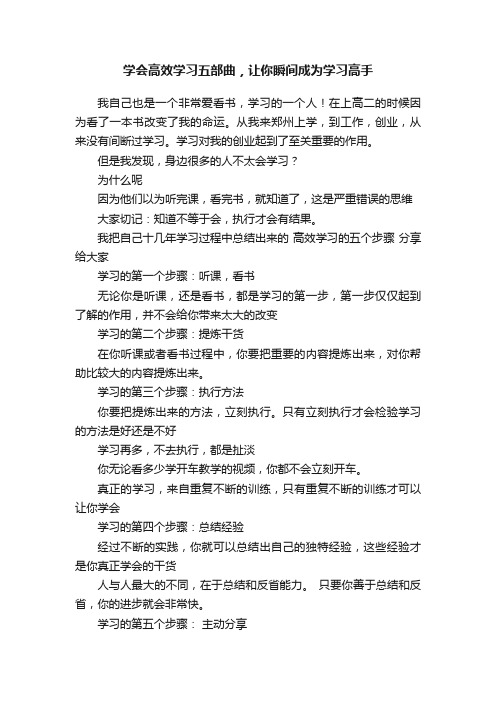 学会高效学习五部曲，让你瞬间成为学习高手

我自己也是一个非常爱看书，学习的一个人！在上高二的时候因为看了一本书改变了我的命运。从我来郑州上学，到工作，创业，从来没有间断过学习。学习对我的创业起到了至关重要的作用。

但是我发现，身边很多的人不太会学习？

为什么呢

因为他们以为听完课，看完书，就知道了，这是严重错误的思维

大家切记：知道不等于会，执行才会有结果。

我把自己十几年学习过程中总结出来的 高效学习的五个步骤 分享给大家

学习的第一个步骤：听课，看书

无论你是听课，还是看书，都是学习的第一步，第一步仅仅起到了解的作用，并不会给你带来太大的改变

学习的第二个步骤：提炼干货

在你听课或者看书过程中，你要把重要的内容提炼出来，对你帮助比较大的内容提炼出来。

学习的第三个步骤：执行方法

你要把提炼出来的方法，立刻执行。只有立刻执行才会检验学习的方法是好还是不好

学习再多，不去执行，都是扯淡

你无论看多少学开车教学的视频，你都不会立刻开车。

真正的学习，来自重复不断的训练，只有重复不断的训练才可以让你学会

学习的第四个步骤：总结经验

经过不断的实践，你就可以总结出自己的独特经验，这些经验才是你真正学会的干货

人与人最大的不同，在于总结和反省能力。 只要你善于总结和反省，你的进步就会非常快。

学习的第五个步骤： 主动分享